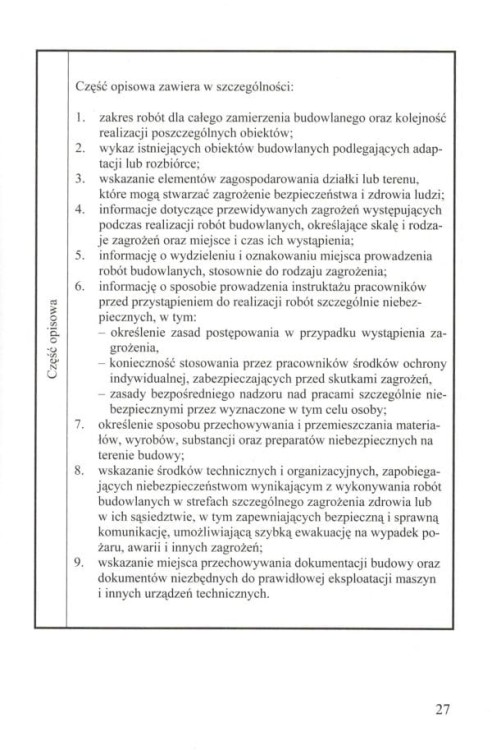 Część opisowa

Część opisowa zawiera w szczególności:

1. zakres robót dla całego zamierzenia budowlanego oraz kolejność realizacji poszczególnych obiektów;
2. wykaz istniejących obiektów budowlanych podlegających adaptacji lub rozbiórce;
3. wskazanie elementów zagospodarowania działki lub terenu, które mogą stwarzać zagrożenie bezpieczeństwa i zdrowia ludzi;
4. informacje dotyczące przewidywanych zagrożeń występujących podczas realizacji robót budowlanych, określające skalę i rodzaje zagrożeń oraz miejsce i czas ich wystąpienia;
5. informację o wydzieleniu i oznakowaniu miejsca prowadzenia robót budowlanych, stosownie do rodzaju zagrożenia;
6. informację o sposobie prowadzenia instruktażu pracowników przed przystąpieniem do realizacji robót szczególnie niebezpiecznych, w tym:
– określenie zasad postępowania w przypadku wystąpienia zagrożenia,
– konieczność stosowania przez pracowników środków ochrony indywidualnej, zabezpieczających przed skutkami zagrożeń,
– zasady bezpośredniego nadzoru nad pracami szczególnie niebezpiecznymi przez wyznaczone w tym celu osoby;
7. określenie sposobu przechowywania i przemieszczania materiałów, wyrobów, substancji oraz preparatów niebezpiecznych na terenie budowy;
8. wskazanie środków technicznych i organizacyjnych, zapobiegających niebezpieczeństwom wynikającym z wykonywania robót budowlanych w strefach szczególnego zagrożenia zdrowia lub w ich sąsiedztwie, w tym zapewniających bezpieczną i sprawną komunikację, umożliwiającą szybką ewakuację na wypadek pożaru, awarii i innych zagrożeń;
9. wskazanie miejsca przechowywania dokumentacji budowy oraz dokumentów niezbędnych do prawidłowej eksploatacji maszyn i innych urządzeń technicznych.

27